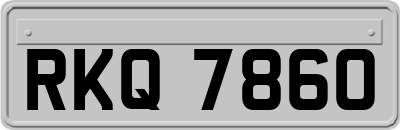 RKQ 7860